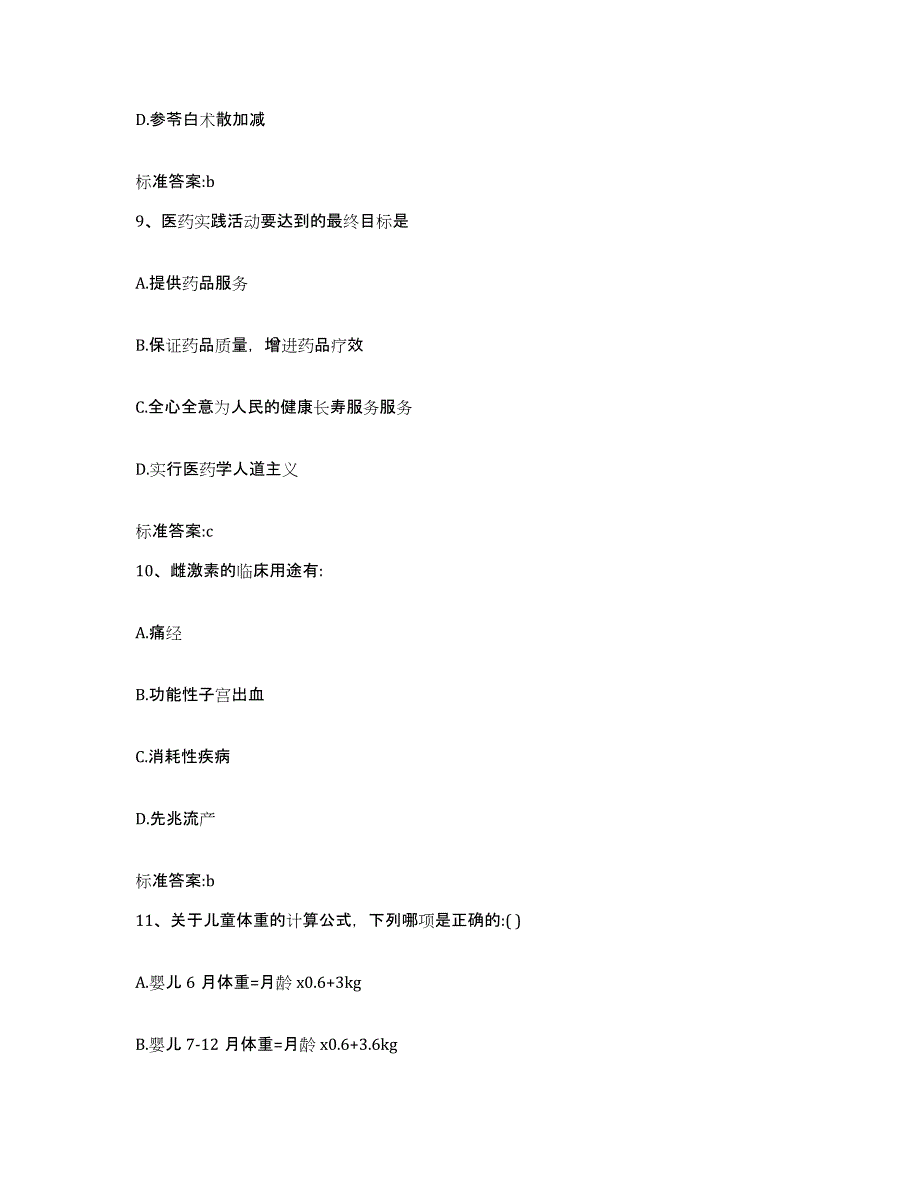 D.参苓白术散加减

标准答案:b

9、医药实践活动要达到的最终目标是

A.提供药品服务

B.保证药品质量，增进药品疗效

C.全心全意为人民的健康长寿服务服务

D.实行医药学人道主义

标准答案:c

10、雌激素的临床用途有:

A.痛经

B.功能性子宫出血

C.消耗性疾病

D.先兆流产

标准答案:b

11、关于儿童体重的计算公式，下列哪项是正确的:( )

A.婴儿 6 月体重=月龄 x0.6+3kg

B.婴儿 7-12 月体重=月龄 x0.6+3.6kg